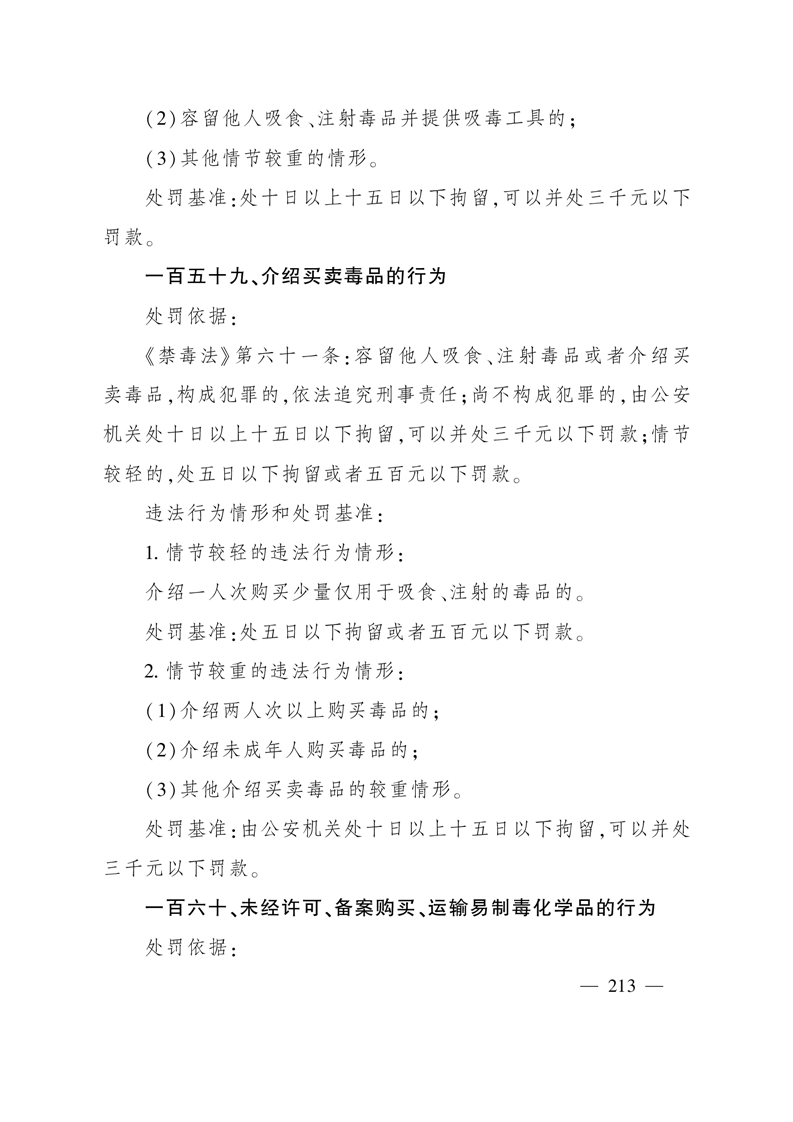 (2)容留他人吸食、注射毒品并提供吸毒工具的；

(3)其他情节较重的情形。

处罚基准：处十日以上十五日以下拘留，可以并处三千元以下罚款。

一百五十九、介绍买卖毒品的行为

处罚依据：

《禁毒法》第六十一条：容留他人吸食、注射毒品或者介绍买卖毒品，构成犯罪的，依法追究刑事责任；尚不构成犯罪的，由公安机关处十日以上十五日以下拘留，可以并处三千元以下罚款；情节较轻的，处五日以下拘留或者五百元以下罚款。

违法行为情形和处罚基准：

1. 情节较轻的违法行为情形：

介绍一人次购买少量仅用于吸食、注射的毒品的。

处罚基准：处五日以下拘留或者五百元以下罚款。

2. 情节较重的违法行为情形：

(1)介绍两人次以上购买毒品的；

(2)介绍未成年人购买毒品的；

(3)其他介绍买卖毒品的较重情形。

处罚基准：由公安机关处十日以上十五日以下拘留，可以并处三千元以下罚款。

一百六十、未经许可、备案购买、运输易制毒化学品的行为

处罚依据：

— 213 —